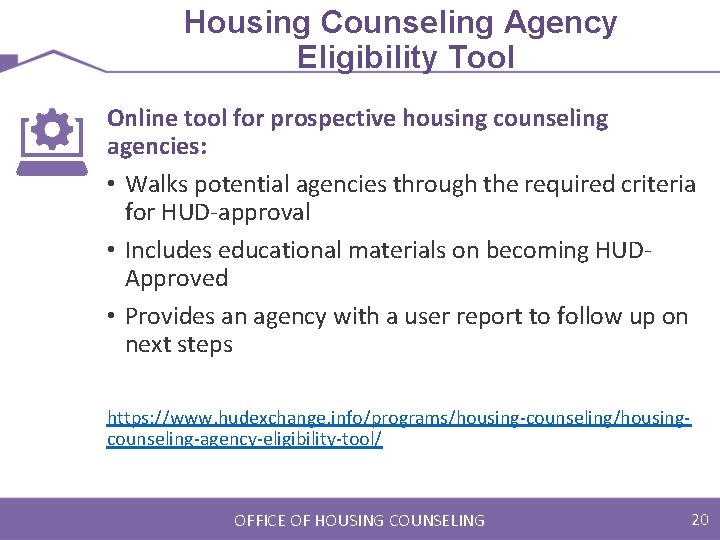 Housing Counseling Agency
Eligibility Tool

Online tool for prospective housing counseling agencies:

• Walks potential agencies through the required criteria for HUD-approval
• Includes educational materials on becoming HUD-Approved
• Provides an agency with a user report to follow up on next steps

https://www.hudexchange.info/programs/housing-counseling/housing-counseling-agency-eligibility-tool/

OFFICE OF HOUSING COUNSELING
20